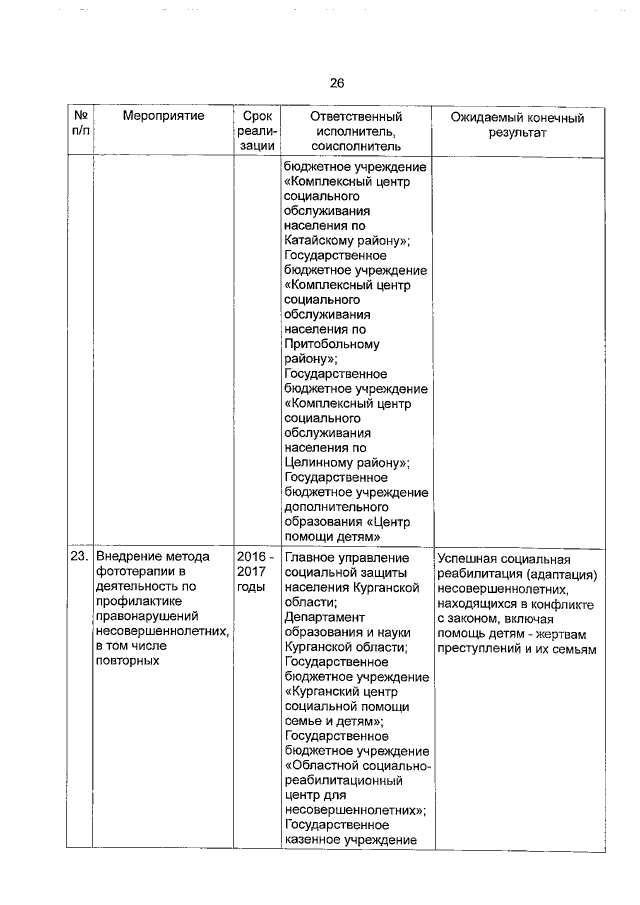 26

| № п/п | Мероприятие | Срок реализации | Ответственный исполнитель, соисполнитель | Ожидаемый конечный результат |
|---|---|---|---|---|
| | | | бюджетное учреждение «Комплексный центр социального обслуживания населения по Катайскому району»; Государственное бюджетное учреждение «Комплексный центр социального обслуживания населения по Притобольному району»; Государственное бюджетное учреждение «Комплексный центр социального обслуживания населения по Целинному району»; Государственное бюджетное учреждение дополнительного образования «Центр помощи детям» | |
| 23. | Внедрение метода фототерапии в деятельность по профилактике правонарушений несовершеннолетних, в том числе повторных | 2016 - 2017 годы | Главное управление социальной защиты населения Курганской области; Департамент образования и науки Курганской области; Государственное бюджетное учреждение «Курганский центр социальной помощи семье и детям»; Государственное бюджетное учреждение «Областной социально-реабилитационный центр для несовершеннолетних»; Государственное казенное учреждение | Успешная социальная реабилитация (адаптация) несовершеннолетних, находящихся в конфликте с законом, включая помощь детям - жертвам преступлений и их семьям |